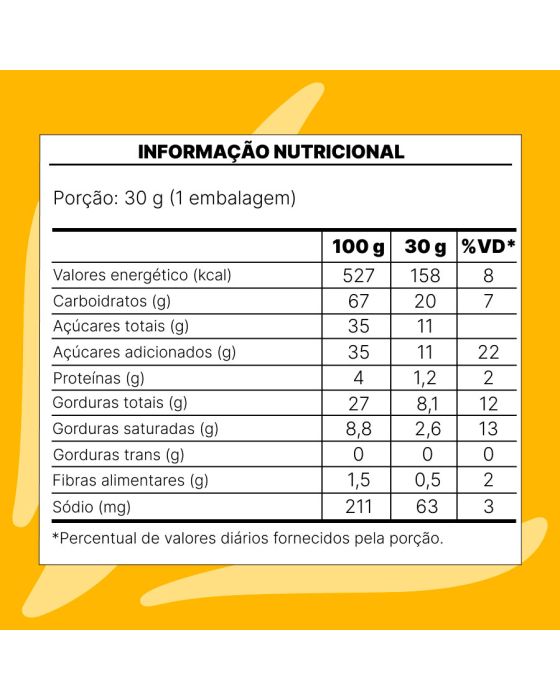 INFORMAÇÃO NUTRICIONAL

Porção: 30 g (1 embalagem)

|  | 100 g | 30 g | %VD* |
|---|---|---|---|
| Valores energético (kcal) | 527 | 158 | 8 |
| Carboidratos (g) | 67 | 20 | 7 |
| Açúcares totais (g) | 35 | 11 |  |
| Açúcares adicionados (g) | 35 | 11 | 22 |
| Proteínas (g) | 4 | 1,2 | 2 |
| Gorduras totais (g) | 27 | 8,1 | 12 |
| Gorduras saturadas (g) | 8,8 | 2,6 | 13 |
| Gorduras trans (g) | 0 | 0 | 0 |
| Fibras alimentares (g) | 1,5 | 0,5 | 2 |
| Sódio (mg) | 211 | 63 | 3 |

*Percentual de valores diários fornecidos pela porção.